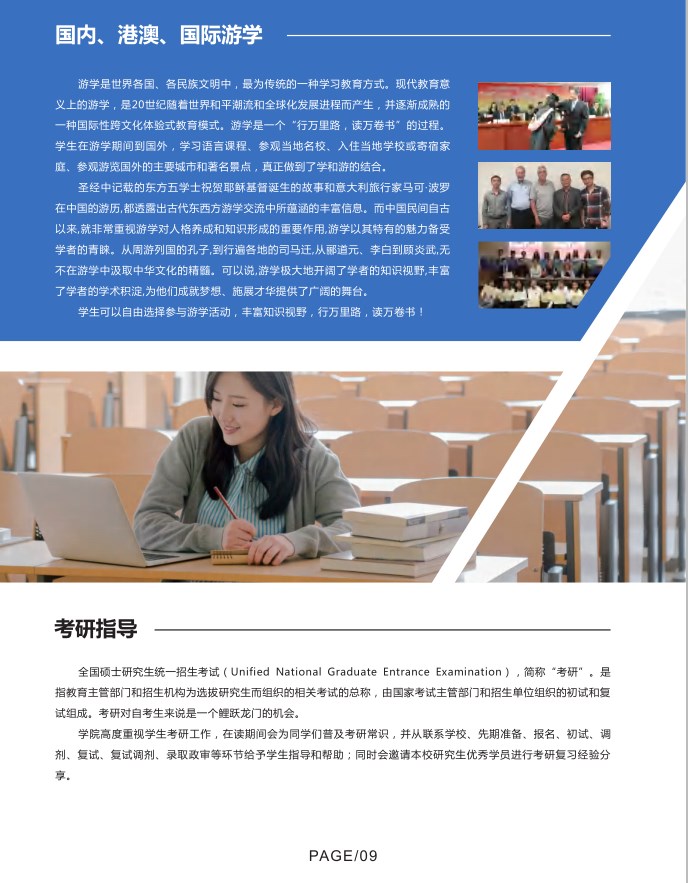 国内、港澳、国际游学

游学是世界各国、各民族文明中，最为传统的一种学习教育方式。现代教育意义上的游学，是20世纪随着世界和平潮流和全球化发展进程而产生，并逐渐成熟的一种国际性跨文化体验式教育模式。游学是一个“行万里路，读万卷书”的过程。学生在游学期间到国外，学习语言课程、参观当地名校、入住当地学校或寄宿家庭、参观游览国外的主要城市和著名景点，真正做到了学和游的结合。

圣经中记载的东方五学士祝贺耶稣基督诞生的故事和意大利旅行家马可·波罗在中国的游历,都透露出古代东西方游学交流中所蕴涵的丰富信息。而中国民间自古以来,就非常重视游学对人格养成和知识形成的重要作用,游学以其特有的魅力备受学者的青睐。从周游列国的孔子,到行遍各地的司马迁,从郦道元、李白到顾炎武,无不在游学中汲取中华文化的精髓。可以说,游学极大地开阔了学者的知识视野,丰富了学者的学术积淀,为他们成就梦想、施展才华提供了广阔的舞台。

学生可以自由选择参与游学活动，丰富知识视野，行万里路，读万卷书！

考研指导

全国硕士研究生统一招生考试（Unified National Graduate Entrance Examination），简称“考研”。是指教育主管部门和招生机构为选拔研究生而组织的相关考试的总称，由国家考试主管部门和招生单位组织的初试和复试组成。考研对自考生来说是一个鲤跃龙门的机会。

学院高度重视学生考研工作，在读期间会为同学们普及考研常识，并从联系学校、先期准备、报名、初试、调剂、复试、复试调剂、录取政审等环节给予学生指导和帮助；同时会邀请本校研究生优秀学员进行考研复习经验分享。

PAGE/09